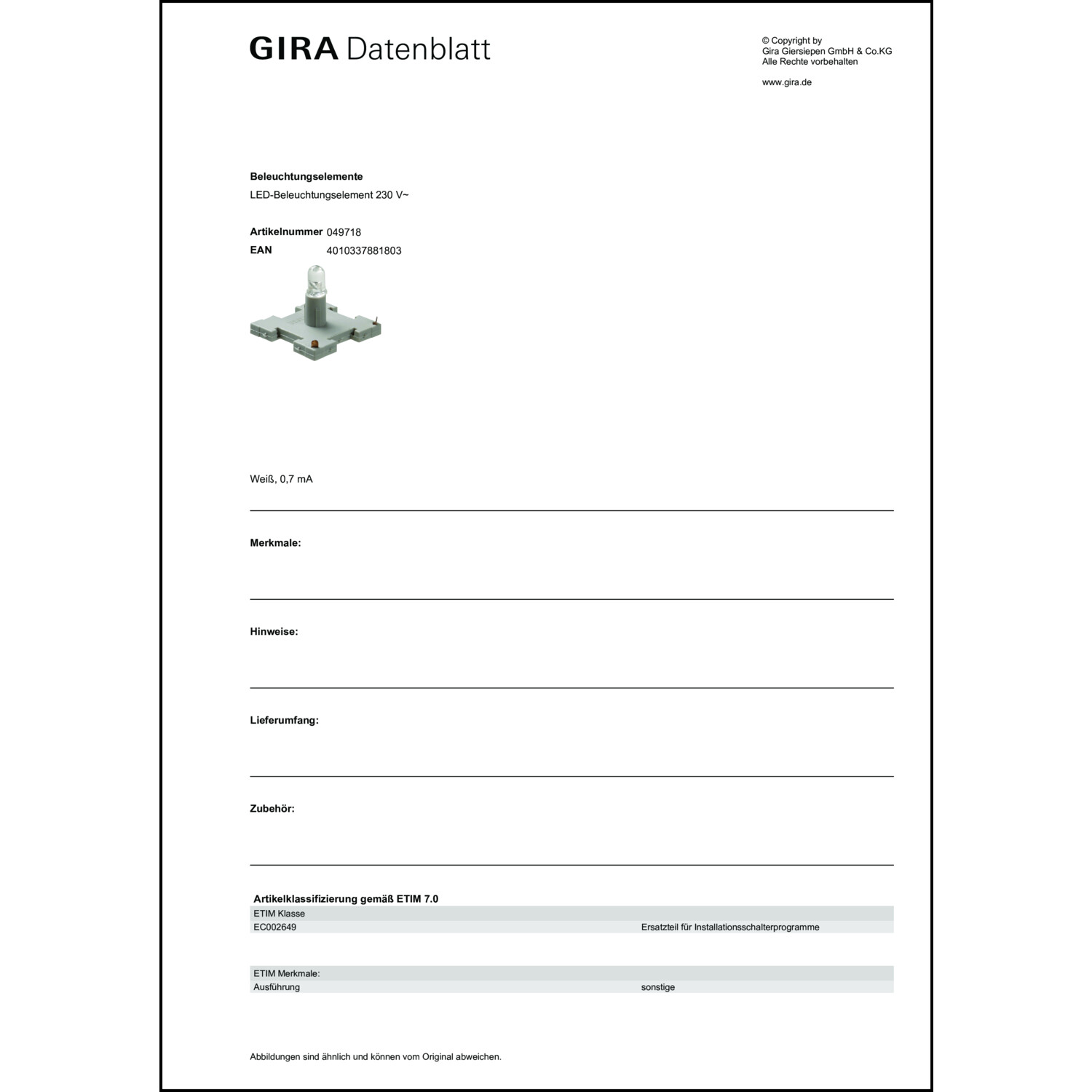 GIRA Datenblatt

© Copyright by
Gira Giersiepen GmbH & Co.KG
Alle Rechte vorbehalten

www.gira.de

Beleuchtungselemente
LED-Beleuchtungselement 230 V~

Artikelnummer 049718
EAN 4010337881803

Weiß, 0,7 mA

Merkmale:

Hinweise:

Lieferumfang:

Zubehör:

Artikelklassifizierung gemäß ETIM 7.0

| ETIM Klasse | |
|---|---|
| EC002649 | Ersatzteil für Installationsschalterprogramme |

| ETIM Merkmale: | |
|---|---|
| Ausführung | sonstige |

Abbildungen sind ähnlich und können vom Original abweichen.